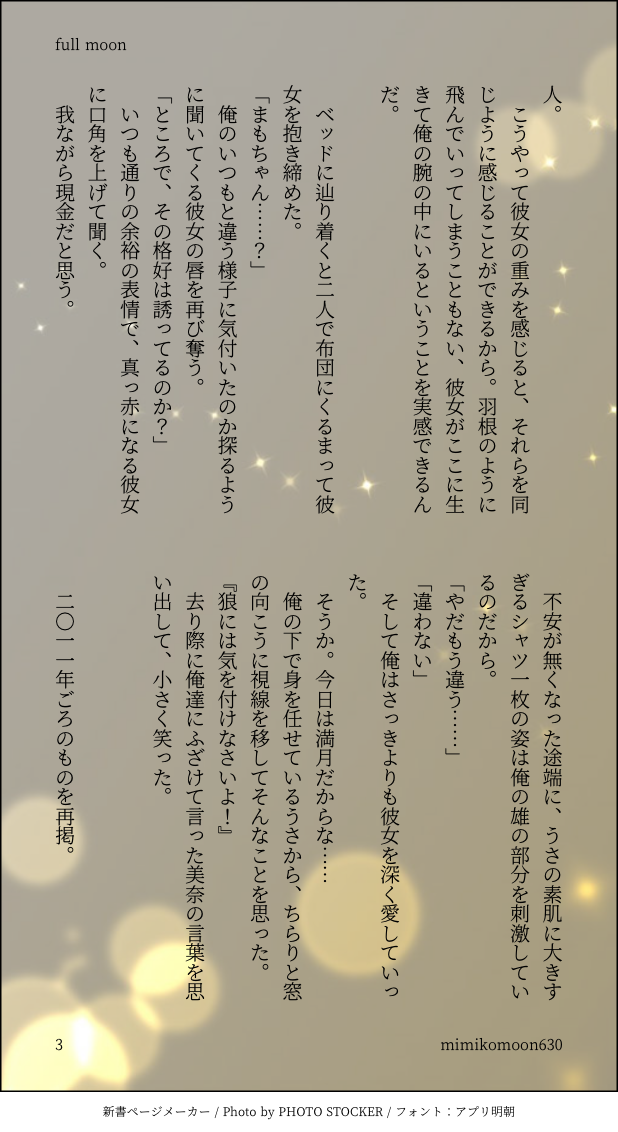 full moon

人。

こうやって彼女の重みを感じると、それらを同じように感じることができるから。羽根のように飛んでいってしまうこともない、彼女がここに生きて俺の腕の中にいるということを実感できるんだ。

ベッドに辿り着くと二人で布団にくるまって彼女を抱き締めた。

「まもちゃん……?」

俺のいつもと違う様子に気付いたのか探るように聞いてくる彼女の唇を再び奪う。

「ところで、その格好は誘ってるのか?」

いつも通りの余裕の表情で、真っ赤になる彼女に口角を上げて聞く。

我ながら現金だと思う。

不安が無くなった途端に、うさの素肌に大きすぎるシャツ一枚の姿は俺の雄の部分を刺激しているのだから。

「やだもう違う……」

「違わない」

そして俺はさっきよりも彼女を深く愛していった。

そうか。今日は満月だからな……

俺の下で身を任せているうさから、ちらりと窓の向こうに視線を移してそんなことを思った。

『狼には気を付けなさいよ!』

去り際に俺達にふざけて言った美奈の言葉を思い出して、小さく笑った。

二〇一一年ごろのものを再掲。

3

mimikomoon630

新書ページメーカー / Photo by PHOTO STOCKER / フォント:アプリ明朝